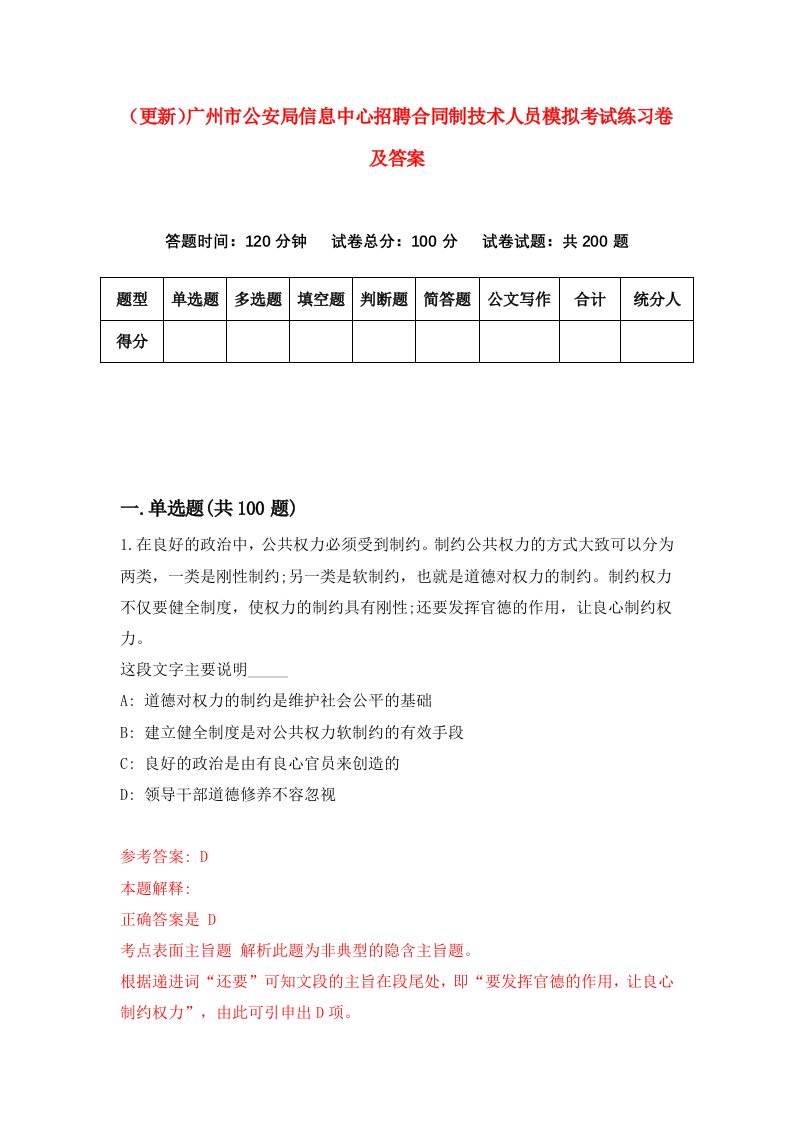 （更新)广州市公安局信息中心招聘合同制技术人员模拟考试练习卷及答案

答题时间：120 分钟　试卷总分：100 分　试卷试题：共 200 题

| 题型 | 单选题 | 多选题 | 填空题 | 判断题 | 简答题 | 公文写作 | 合计 | 统分人 |
|---|---|---|---|---|---|---|---|---|
| 得分 | | | | | | | | |

一.单选题(共 100 题)

1.在良好的政治中，公共权力必须受到制约。制约公共权力的方式大致可以分为两类，一类是刚性制约;另一类是软制约，也就是道德对权力的制约。制约权力不仅要健全制度，使权力的制约具有刚性;还要发挥官德的作用，让良心制约权力。

这段文字主要说明_____

A: 道德对权力的制约是维护社会公平的基础

B: 建立健全制度是对公共权力软制约的有效手段

C: 良好的政治是由有良心官员来创造的

D: 领导干部道德修养不容忽视

参考答案: D

本题解释:

正确答案是 D

考点表面主旨题 解析此题为非典型的隐含主旨题。

根据递进词“还要”可知文段的主旨在段尾处，即“要发挥官德的作用，让良心制约权力”，由此可引申出 D 项。